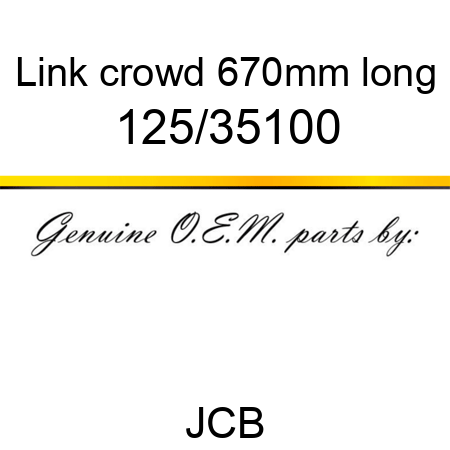 Link crowd 670mm long
125/35100

Genuine O.E.M. parts by:

JCB